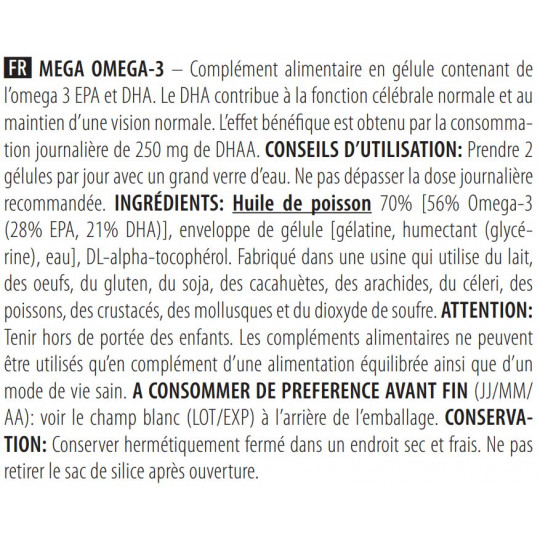 FR MEGA OMEGA-3 – Complément alimentaire en gélule contenant de l'omega 3 EPA et DHA. Le DHA contribue à la fonction célébrale normale et au maintien d'une vision normale. L'effet bénéfique est obtenu par la consommation journalière de 250 mg de DHAA. CONSEILS D'UTILISATION: Prendre 2 gélules par jour avec un grand verre d'eau. Ne pas dépasser la dose journalière recommandée. INGRÉDIENTS: Huile de poisson 70% [56% Omega-3 (28% EPA, 21% DHA)], enveloppe de gélule [gélatine, humectant (glycérine), eau], DL-alpha-tocophérol. Fabriqué dans une usine qui utilise du lait, des oeufs, du gluten, du soja, des cacahuètes, des arachides, du céleri, des poissons, des crustacés, des mollusques et du dioxyde de soufre. ATTENTION: Tenir hors de portée des enfants. Les compléments alimentaires ne peuvent être utilisés qu'en complément d'une alimentation équilibrée ainsi que d'un mode de vie sain. A CONSOMMER DE PREFERENCE AVANT FIN (JJ/MM/AA): voir le champ blanc (LOT/EXP) à l'arrière de l'emballage. CONSERVATION: Conserver hermétiquement fermé dans un endroit sec et frais. Ne pas retirer le sac de silice après ouverture.